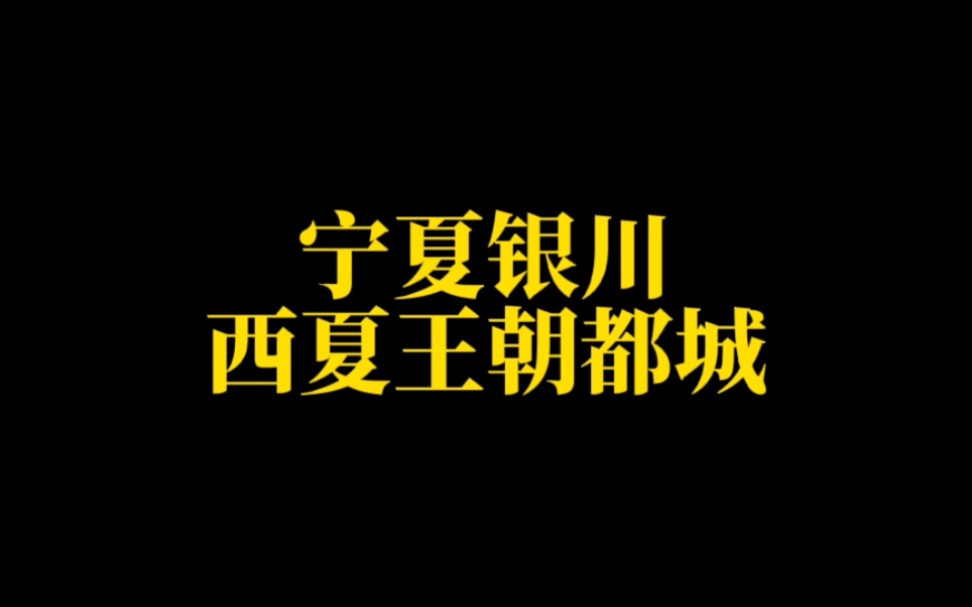 宁夏银川
西夏王朝都城